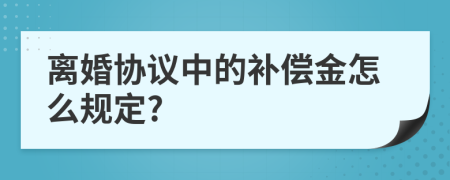 离婚协议中的补偿金怎么规定?